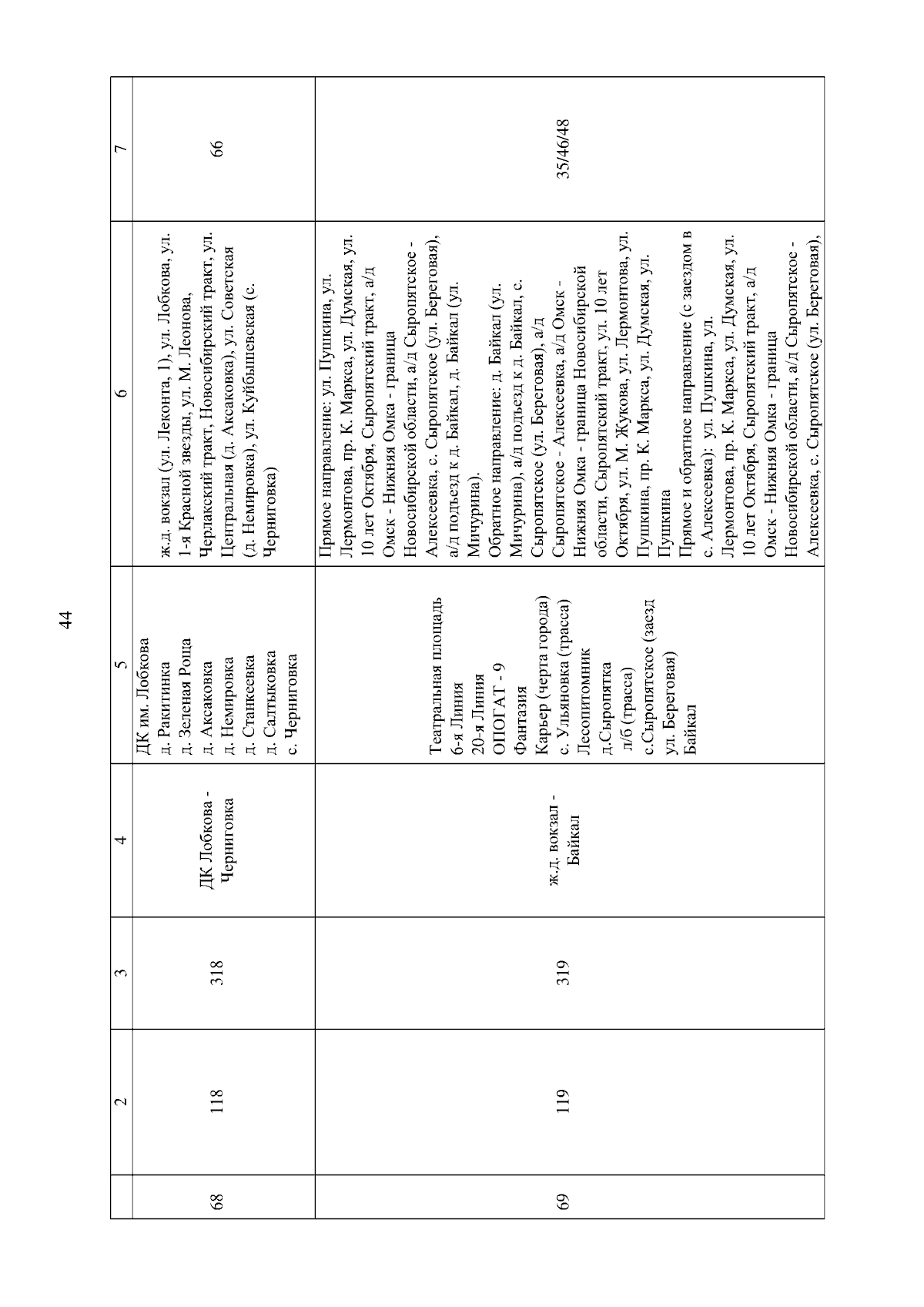 44

| | 2 | 3 | 4 | 5 | 6 | 7 |
|---|---|---|---|---|---|---|
| 68 | 118 | 318 | ДК Лобкова - Черниговка | ДК им. Лобкова д. Ракитинка д. Зеленая Роща д. Аксаковка д. Немировка д. Станкеевка д. Салтыковка с. Черниговка | ж.д. вокзал (ул. Леконта, 1), ул. Лобкова, ул. 1-я Красной звезды, ул. М. Леонова, Черлакский тракт, Новосибирский тракт, ул. Центральная (д. Аксаковка), ул. Советская (д. Немировка), ул. Куйбышевская (с. Черниговка) | 66 |
| 69 | 119 | 319 | ж.д. вокзал - Байкал | Театральная площадь 6-я Линия 20-я Линия ОПОГАТ - 9 Фантазия Карьер (черта города) с. Ульяновка (трасса) Лесопитомник д.Сыропятка л/б (трасса) с.Сыропятское (заезд ул. Береговая) Байкал | Прямое направление: ул. Пушкина, ул. Лермонтова, пр. К. Маркса, ул. Думская, ул. 10 лет Октября, Сыропятский тракт, а/д Омск - Нижняя Омка - граница Новосибирской области, а/д Сыропятское - Алексеевка, с. Сыропятское (ул. Береговая), а/д подъезд к д. Байкал, д. Байкал (ул. Мичурина). Обратное направление: д. Байкал (ул. Мичурина), а/д подъезд к д. Байкал, с. Сыропятское (ул. Береговая), а/д Сыропятское - Алексеевка, а/д Омск - Нижняя Омка - граница Новосибирской области, Сыропятский тракт, ул. 10 лет Октября, ул. М. Жукова, ул. Лермонтова, ул. Пушкина, пр. К. Маркса, ул. Думская, ул. Пушкина Прямое и обратное направление (с заездом в с. Алексеевка): ул. Пушкина, ул. Лермонтова, пр. К. Маркса, ул. Думская, ул. 10 лет Октября, Сыропятский тракт, а/д Омск - Нижняя Омка - граница Новосибирской области, а/д Сыропятское - Алексеевка, с. Сыропятское (ул. Береговая), | 35/46/48 |